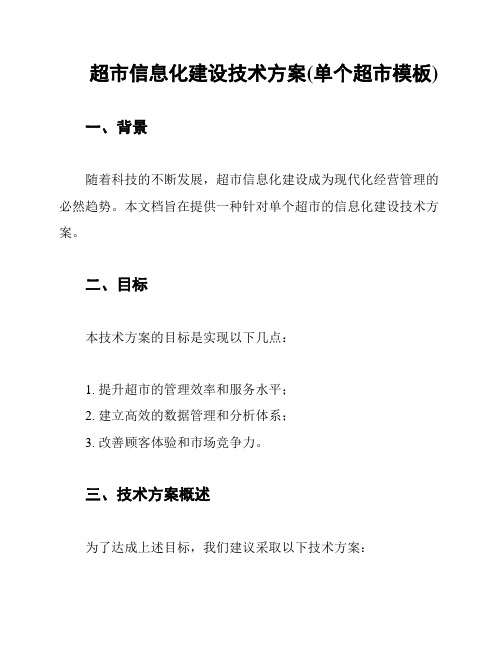 超市信息化建设技术方案(单个超市模板)

一、背景

随着科技的不断发展，超市信息化建设成为现代化经营管理的必然趋势。本文档旨在提供一种针对单个超市的信息化建设技术方案。

二、目标

本技术方案的目标是实现以下几点：

1. 提升超市的管理效率和服务水平；
2. 建立高效的数据管理和分析体系；
3. 改善顾客体验和市场竞争力。

三、技术方案概述

为了达成上述目标，我们建议采取以下技术方案：